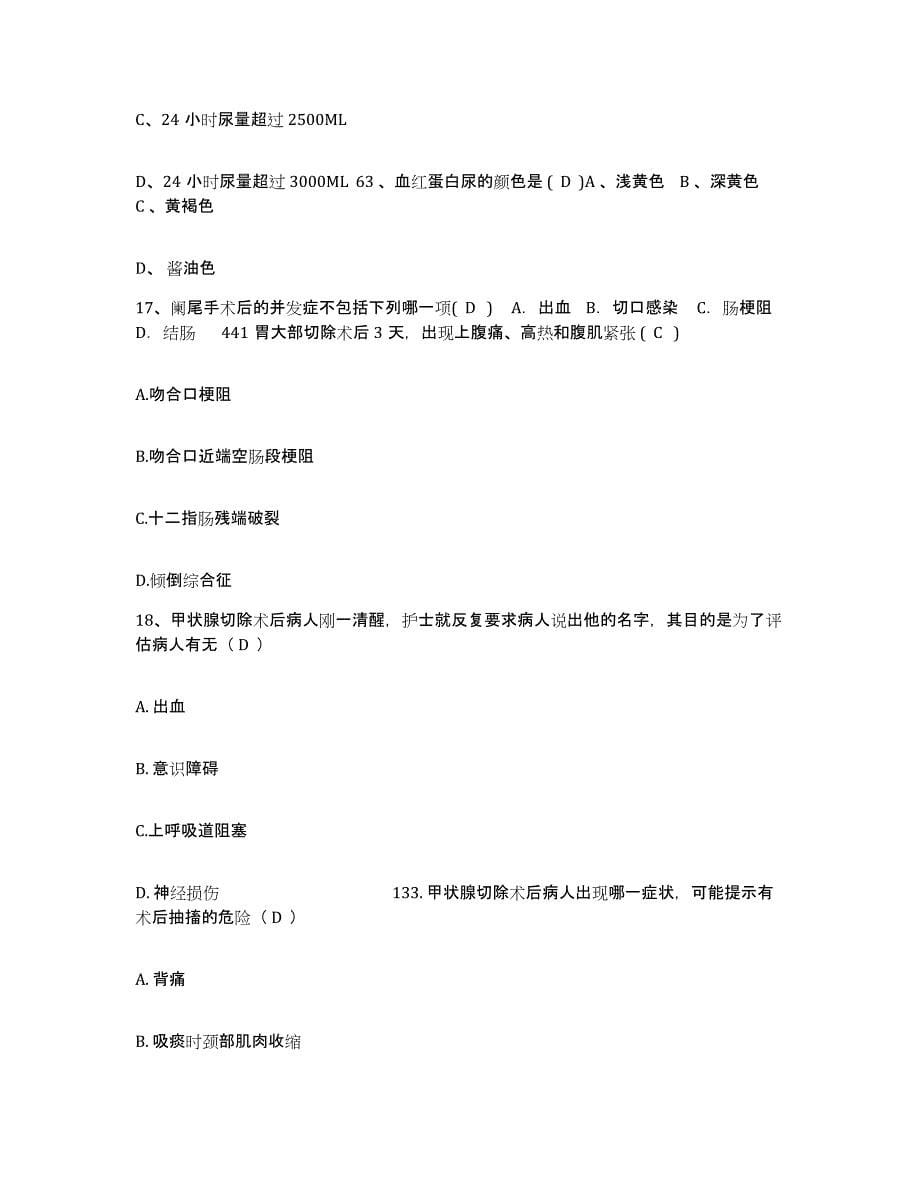 C、24 小时尿量超过 2500ML

D、24 小时尿量超过 3000ML 63 、血红蛋白尿的颜色是 ( D )A 、浅黄色 B 、深黄色 C 、黄褐色

D、 酱油色

17、阑尾手术后的并发症不包括下列哪一项( D ) A. 出血 B. 切口感染 C. 肠梗阻 D. 结肠 441 胃大部切除术后 3 天，出现上腹痛、高热和腹肌紧张 ( C )

A.吻合口梗阻

B.吻合口近端空肠段梗阻

C.十二指肠残端破裂

D.倾倒综合征

18、甲状腺切除术后病人刚一清醒，护士就反复要求病人说出他的名字，其目的是为了评估病人有无（ D ）

A. 出血

B. 意识障碍

C.上呼吸道阻塞

D. 神经损伤 133. 甲状腺切除术后病人出现哪一症状，可能提示有术后抽搐的危险（ D ）

A. 背痛

B. 吸痰时颈部肌肉收缩